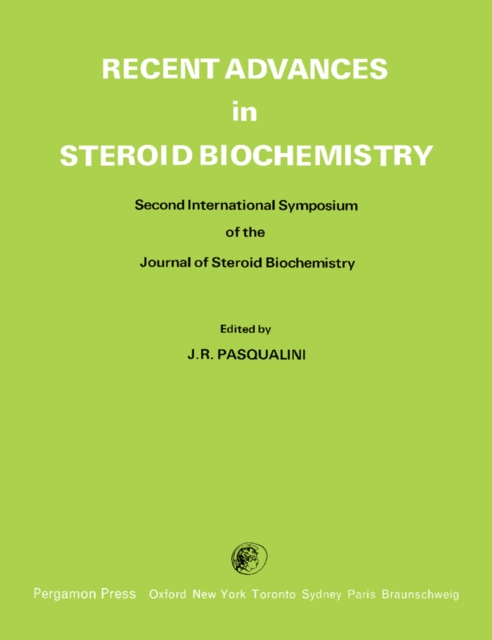 RECENT ADVANCES
in
STEROID BIOCHEMISTRY

Second International Symposium
of the
Journal of Steroid Biochemistry

Edited by
J.R. PASQUALINI

Pergamon Press Oxford New York Toronto Sydney Paris Braunschweig